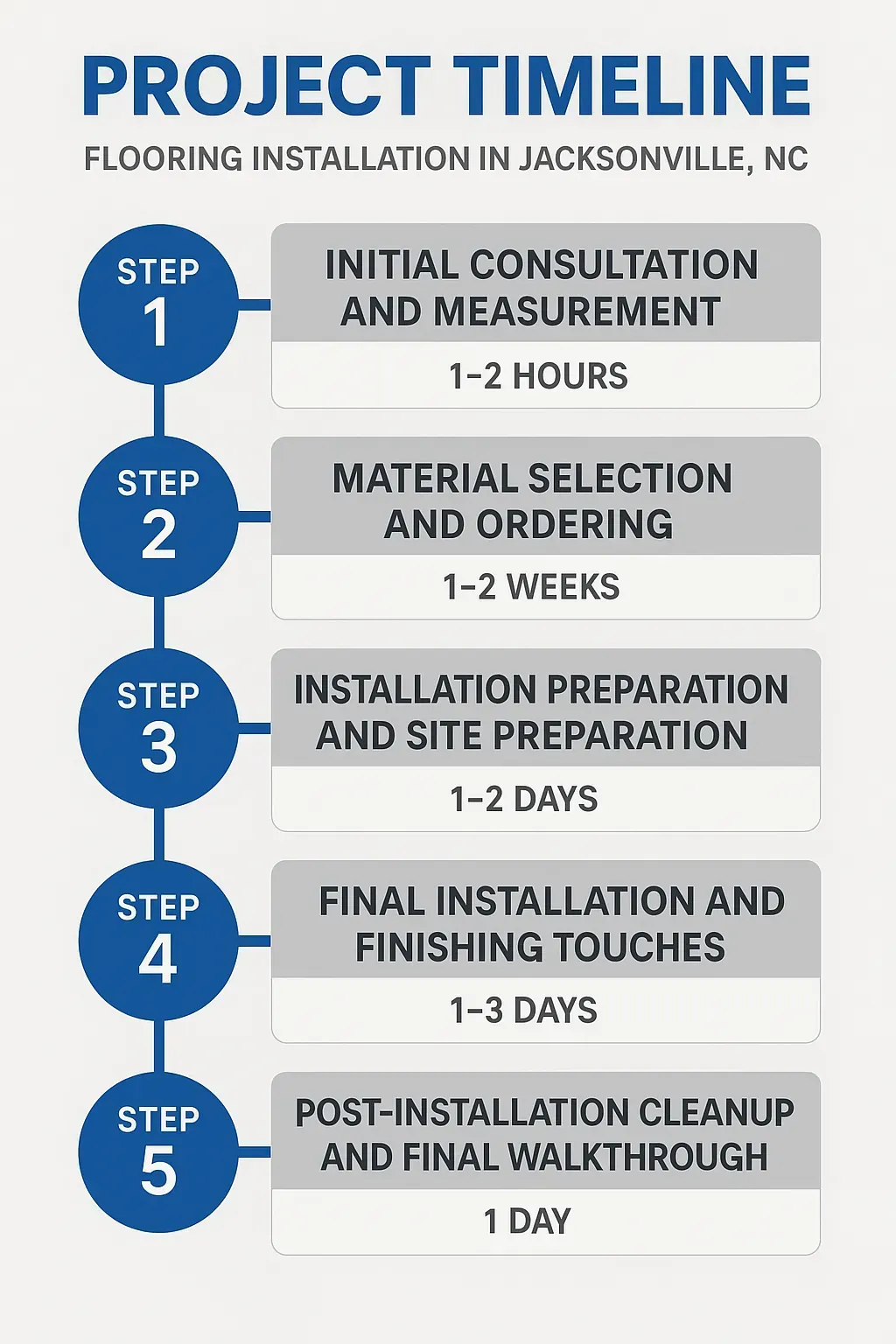 PROJECT TIMELINE

FLOORING INSTALLATION IN JACKSONVILLE, NC

STEP 1

INITIAL CONSULTATION AND MEASUREMENT

1–2 HOURS

STEP 2

MATERIAL SELECTION AND ORDERING

1–2 WEEKS

STEP 3

INSTALLATION PREPARATION AND SITE PREPARATION

1–2 DAYS

STEP 4

FINAL INSTALLATION AND FINISHING TOUCHES

1–3 DAYS

STEP 5

POST-INSTALLATION CLEANUP AND FINAL WALKTHROUGH

1 DAY